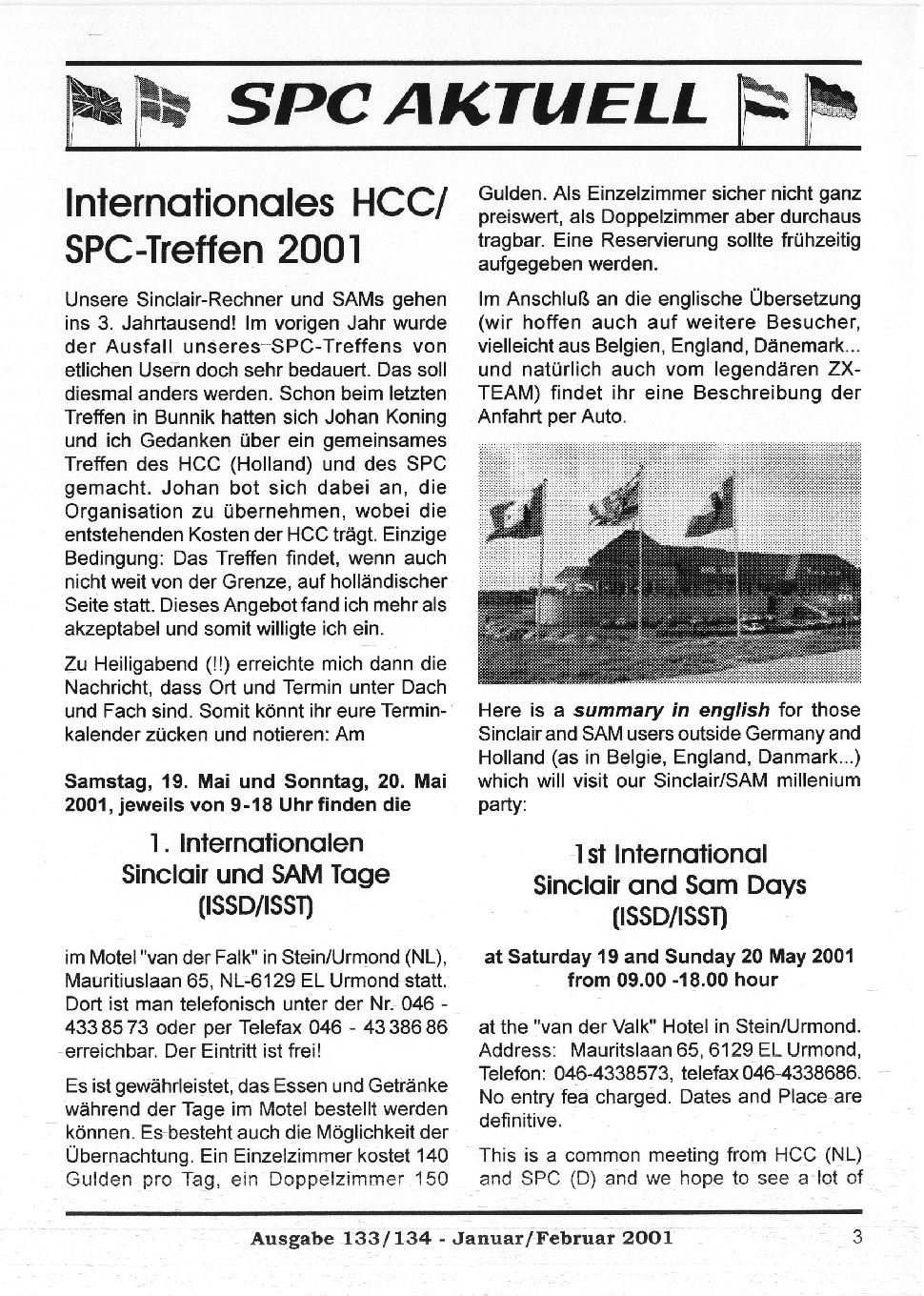 SPC AKTUELL

Internationales HCC/ SPC-Treffen 2001

Unsere Sinclair-Rechner und SAMs gehen ins 3. Jahrtausend! Im vorigen Jahr wurde der Ausfall unseres SPC-Treffens von etlichen Usern doch sehr bedauert. Das soll diesmal anders werden. Schon beim letzten Treffen in Bunnik hatten sich Johan Koning und ich Gedanken über ein gemeinsames Treffen des HCC (Holland) und des SPC gemacht. Johan bot sich dabei an, die Organisation zu übernehmen, wobei die entstehenden Kosten der HCC trägt. Einzige Bedingung: Das Treffen findet, wenn auch nicht weit von der Grenze, auf holländischer Seite statt. Dieses Angebot fand ich mehr als akzeptabel und somit willigte ich ein.

Zu Heiligabend (!!) erreichte mich dann die Nachricht, dass Ort und Termin unter Dach und Fach sind. Somit könnt ihr eure Terminkalender zücken und notieren: Am

Samstag, 19. Mai und Sonntag, 20. Mai 2001, jeweils von 9-18 Uhr finden die

1. Internationalen Sinclair und SAM Tage (ISSD/ISST)

im Motel "van der Falk" in Stein/Urmond (NL), Mauritiuslaan 65, NL-6129 EL Urmond statt. Dort ist man telefonisch unter der Nr. 046 - 433 85 73 oder per Telefax 046 - 43 386 86 erreichbar. Der Eintritt ist frei!

Es ist gewährleistet, das Essen und Getränke während der Tage im Motel bestellt werden können. Es besteht auch die Möglichkeit der Übernachtung. Ein Einzelzimmer kostet 140 Gulden pro Tag, ein Doppelzimmer 150 Gulden. Als Einzelzimmer sicher nicht ganz preiswert, als Doppelzimmer aber durchaus tragbar. Eine Reservierung sollte frühzeitig aufgegeben werden.

Im Anschluß an die englische Übersetzung (wir hoffen auch auf weitere Besucher, vielleicht aus Belgien, England, Dänemark... und natürlich auch vom legendären ZX-TEAM) findet ihr eine Beschreibung der Anfahrt per Auto.

Here is a summary in english for those Sinclair and SAM users outside Germany and Holland (as in Belgie, England, Danmark...) which will visit our Sinclair/SAM millenium party:

1st International Sinclair and Sam Days (ISSD/ISST)

at Saturday 19 and Sunday 20 May 2001 from 09.00 -18.00 hour

at the "van der Valk" Hotel in Stein/Urmond. Address: Mauritslaan 65, 6129 EL Urmond, Telefon: 046-4338573, telefax 046-4338686. No entry fea charged. Dates and Place are definitive.

This is a common meeting from HCC (NL) and SPC (D) and we hope to see a lot of

Ausgabe 133/134 - Januar/Februar 2001 3